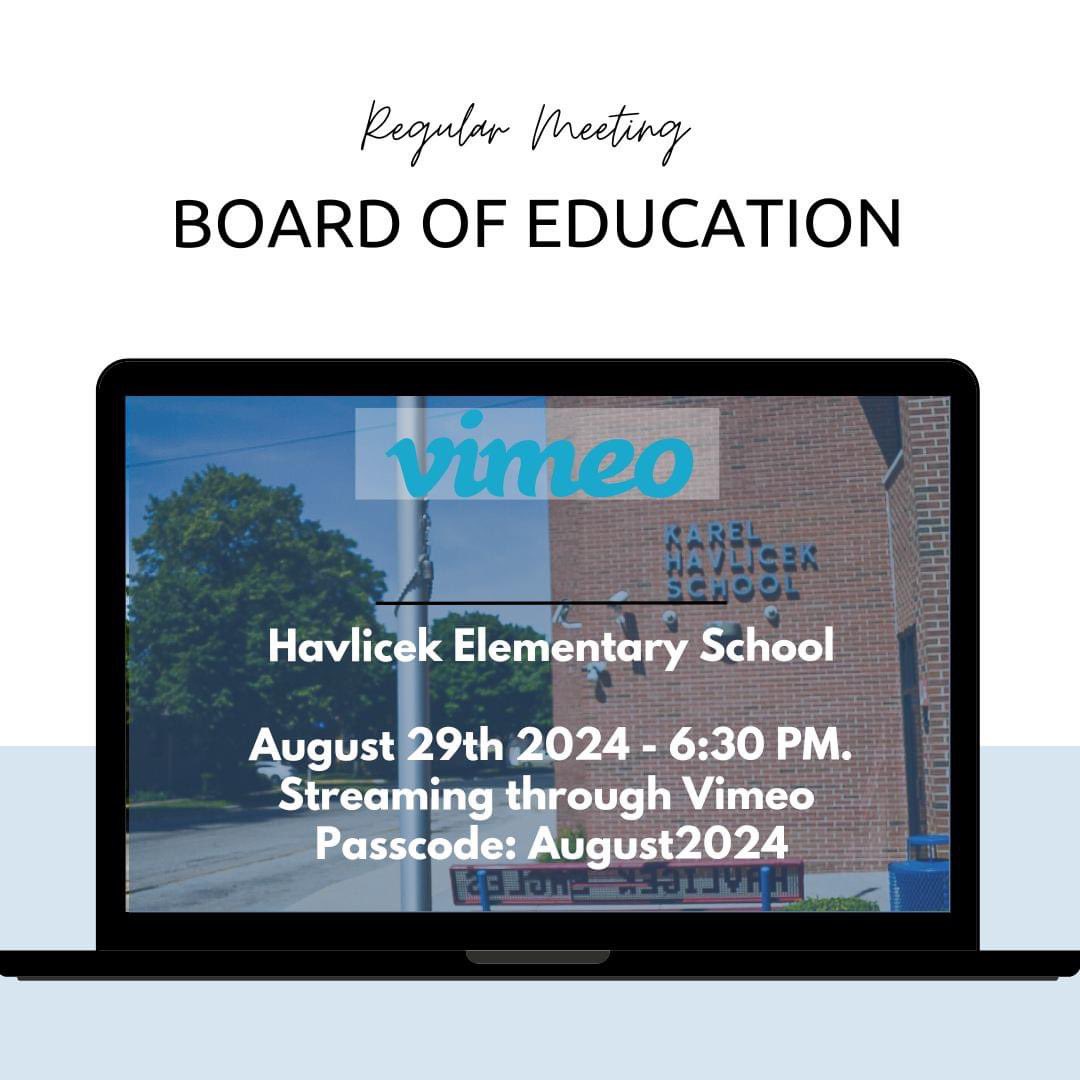 Regular Meeting
BOARD OF EDUCATION

vimeo

KAREL HAVLICEK SCHOOL

Havlicek Elementary School

August 29th 2024 - 6:30 PM.
Streaming through Vimeo
Passcode: August2024

HAVLICEK EAGLES